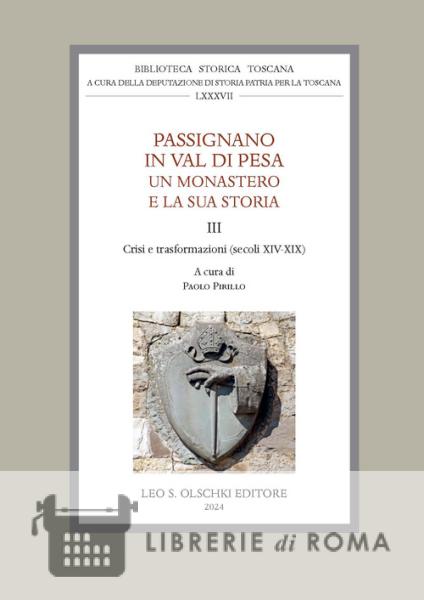 BIBLIOTECA STORICA TOSCANA
A CURA DELLA DEPUTAZIONE DI STORIA PATRIA PER LA TOSCANA
LXXXVII

PASSIGNANO
IN VAL DI PESA
UN MONASTERO
E LA SUA STORIA

III

Crisi e trasformazioni (secoli XIV-XIX)

A cura di
Paolo Pirillo

LEO S. OLSCHKI EDITORE
2024

LIBRERIE di ROMA